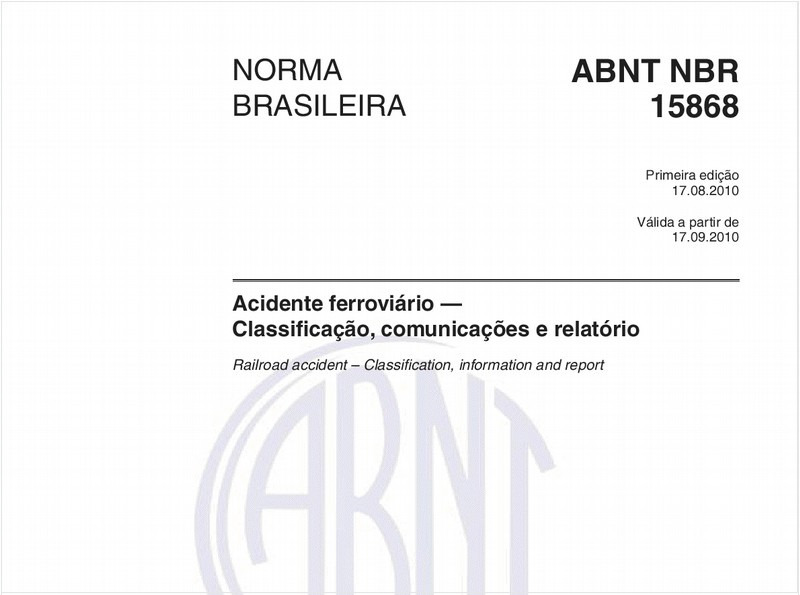 NORMA BRASILEIRA

ABNT NBR 15868

Primeira edição
17.08.2010

Válida a partir de
17.09.2010

Acidente ferroviário — Classificação, comunicações e relatório

Railroad accident – Classification, information and report

ABNT